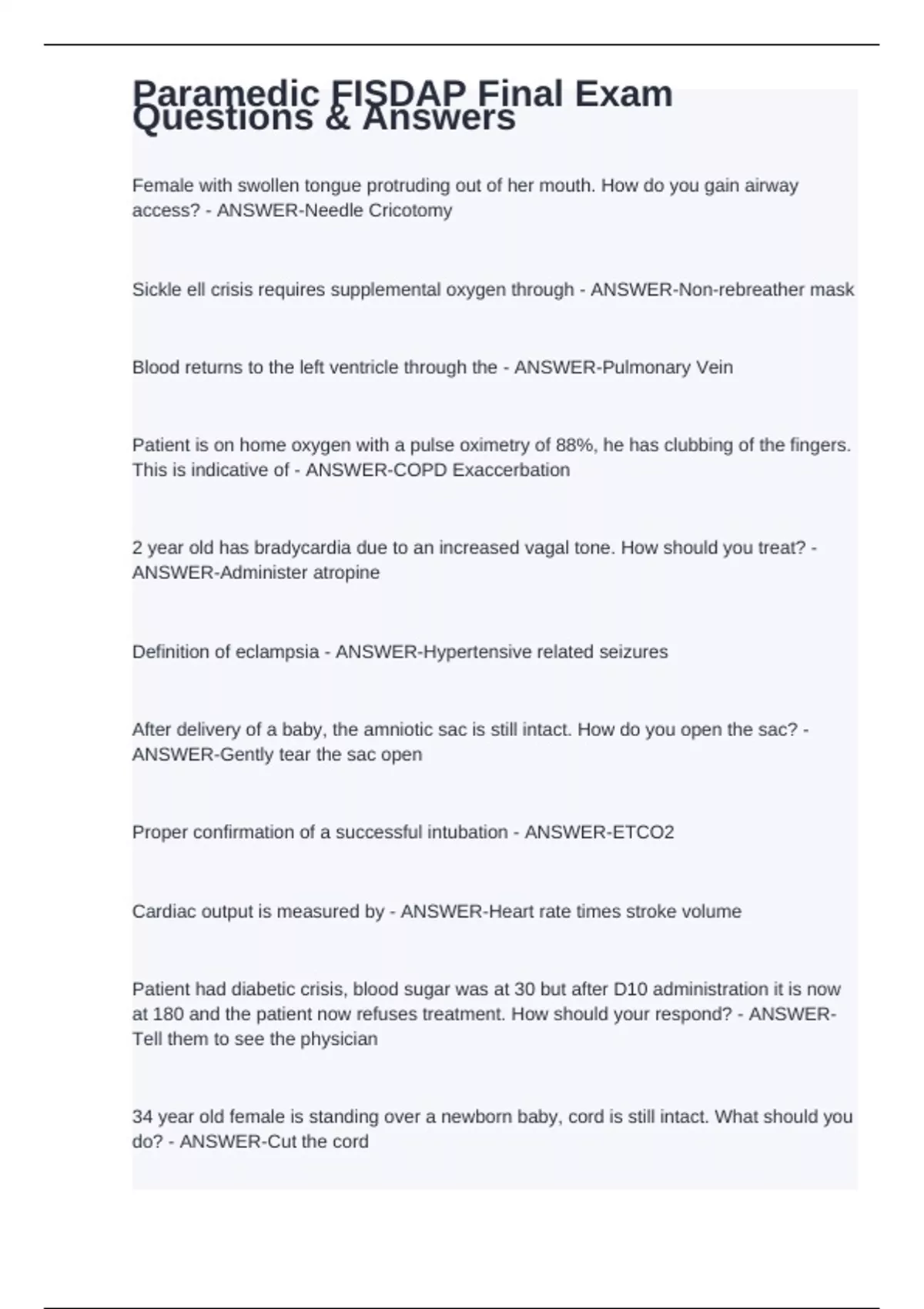 Paramedic FISDAP Final Exam Questions & Answers

Female with swollen tongue protruding out of her mouth. How do you gain airway access? - ANSWER-Needle Cricotomy

Sickle ell crisis requires supplemental oxygen through - ANSWER-Non-rebreather mask

Blood returns to the left ventricle through the - ANSWER-Pulmonary Vein

Patient is on home oxygen with a pulse oximetry of 88%, he has clubbing of the fingers. This is indicative of - ANSWER-COPD Exaccerbation

2 year old has bradycardia due to an increased vagal tone. How should you treat? - ANSWER-Administer atropine

Definition of eclampsia - ANSWER-Hypertensive related seizures

After delivery of a baby, the amniotic sac is still intact. How do you open the sac? - ANSWER-Gently tear the sac open

Proper confirmation of a successful intubation - ANSWER-ETCO2

Cardiac output is measured by - ANSWER-Heart rate times stroke volume

Patient had diabetic crisis, blood sugar was at 30 but after D10 administration it is now at 180 and the patient now refuses treatment. How should your respond? - ANSWER-Tell them to see the physician

34 year old female is standing over a newborn baby, cord is still intact. What should you do? - ANSWER-Cut the cord